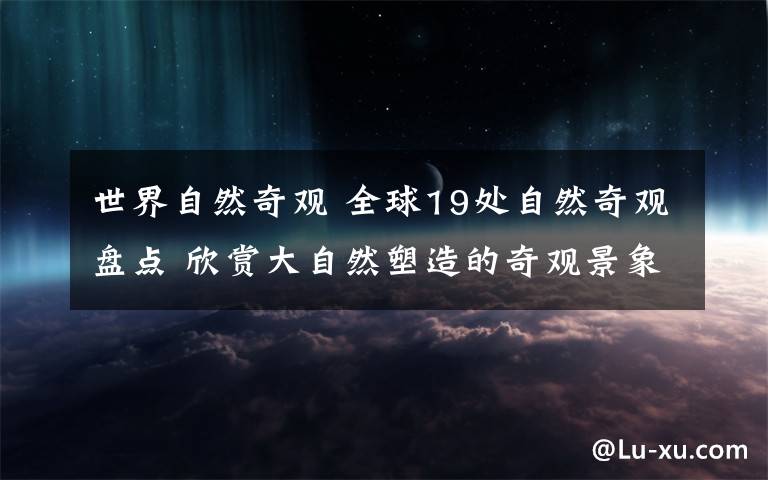 世界自然奇观 全球19处自然奇观盘点 欣赏大自然塑造的奇观景象

@Lu-xu.com